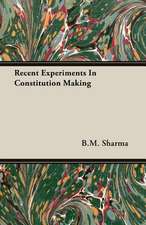 Recent Experiments In Constitution Making

B.M. Sharma